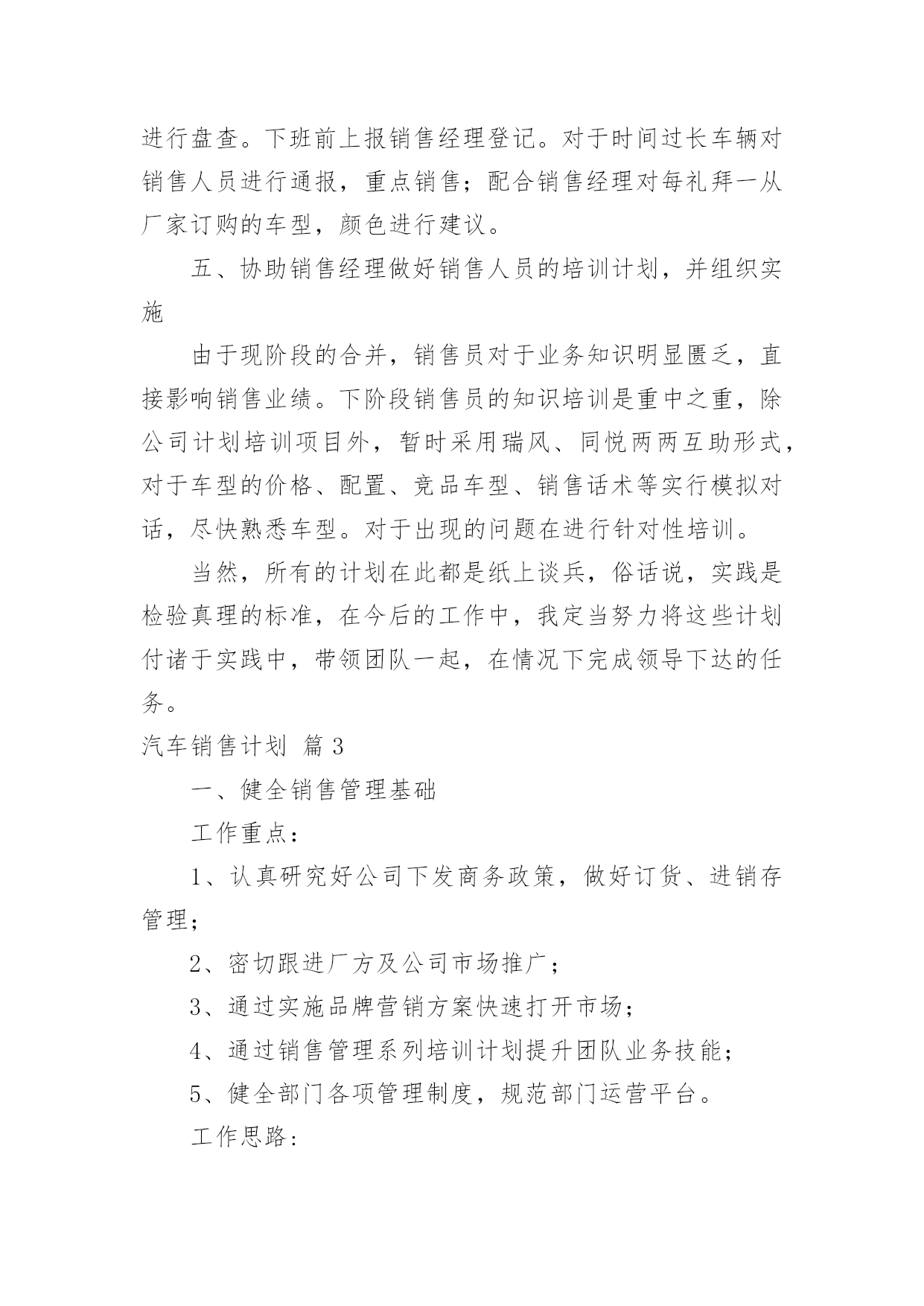 进行盘查。下班前上报销售经理登记。对于时间过长车辆对销售人员进行通报，重点销售；配合销售经理对每礼拜一从厂家订购的车型，颜色进行建议。

五、协助销售经理做好销售人员的培训计划，并组织实施

由于现阶段的合并，销售员对于业务知识明显匮乏，直接影响销售业绩。下阶段销售员的知识培训是重中之重，除公司计划培训项目外，暂时采用瑞风、同悦两两互助形式，对于车型的价格、配置、竞品车型、销售话术等实行模拟对话，尽快熟悉车型。对于出现的问题在进行针对性培训。

当然，所有的计划在此都是纸上谈兵，俗话说，实践是检验真理的标准，在今后的工作中，我定当努力将这些计划付诸于实践中，带领团队一起，在情况下完成领导下达的任务。

汽车销售计划 篇3

一、健全销售管理基础

工作重点：

1、认真研究好公司下发商务政策，做好订货、进销存管理；

2、密切跟进厂方及公司市场推广；

3、通过实施品牌营销方案快速打开市场；

4、通过销售管理系列培训计划提升团队业务技能；

5、健全部门各项管理制度，规范部门运营平台。

工作思路：